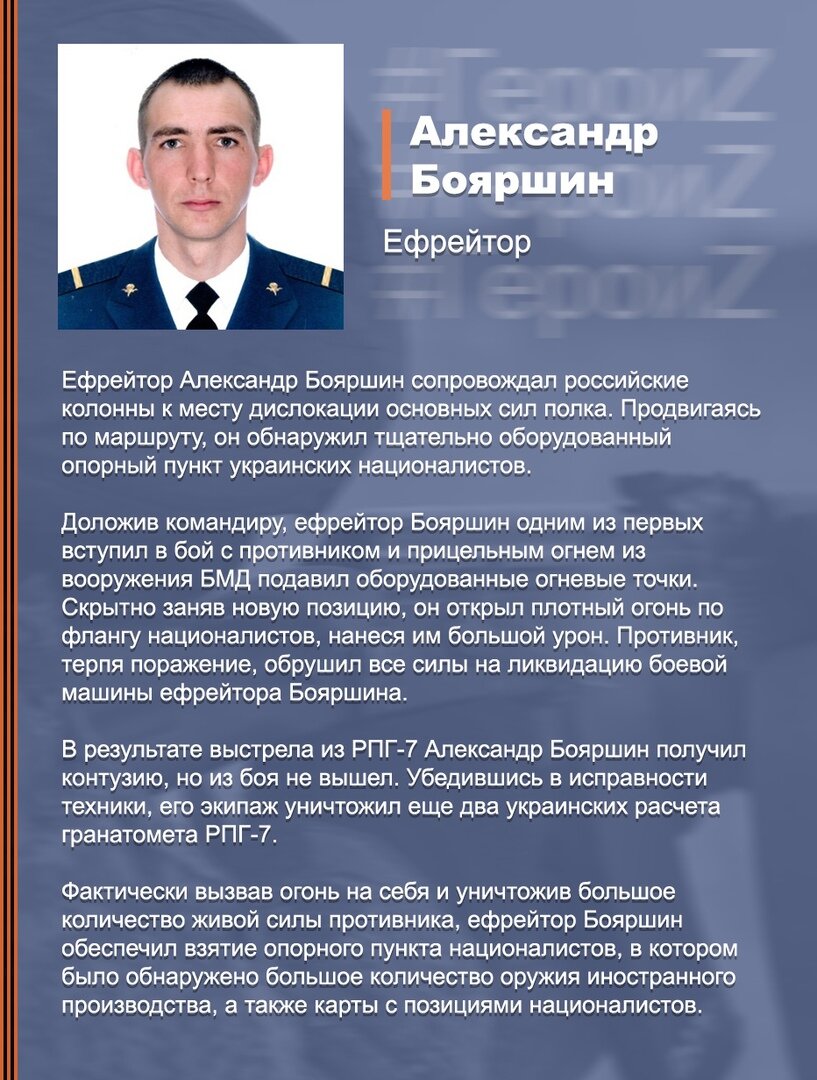 #ГероиZ
#ГероиZ
#ГероиZ

Александр Бояршин

Ефрейтор

Ефрейтор Александр Бояршин сопровождал российские колонны к месту дислокации основных сил полка. Продвигаясь по маршруту, он обнаружил тщательно оборудованный опорный пункт украинских националистов.

Доложив командиру, ефрейтор Бояршин одним из первых вступил в бой с противником и прицельным огнем из вооружения БМД подавил оборудованные огневые точки. Скрытно заняв новую позицию, он открыл плотный огонь по флангу националистов, нанеся им большой урон. Противник, терпя поражение, обрушил все силы на ликвидацию боевой машины ефрейтора Бояршина.

В результате выстрела из РПГ-7 Александр Бояршин получил контузию, но из боя не вышел. Убедившись в исправности техники, его экипаж уничтожил еще два украинских расчета гранатомета РПГ-7.

Фактически вызвав огонь на себя и уничтожив большое количество живой силы противника, ефрейтор Бояршин обеспечил взятие опорного пункта националистов, в котором было обнаружено большое количество оружия иностранного производства, а также карты с позициями националистов.